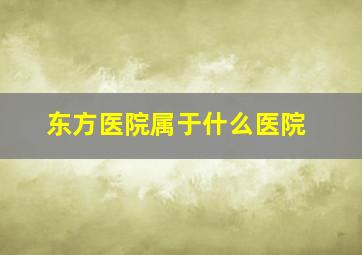 东方医院属于什么医院